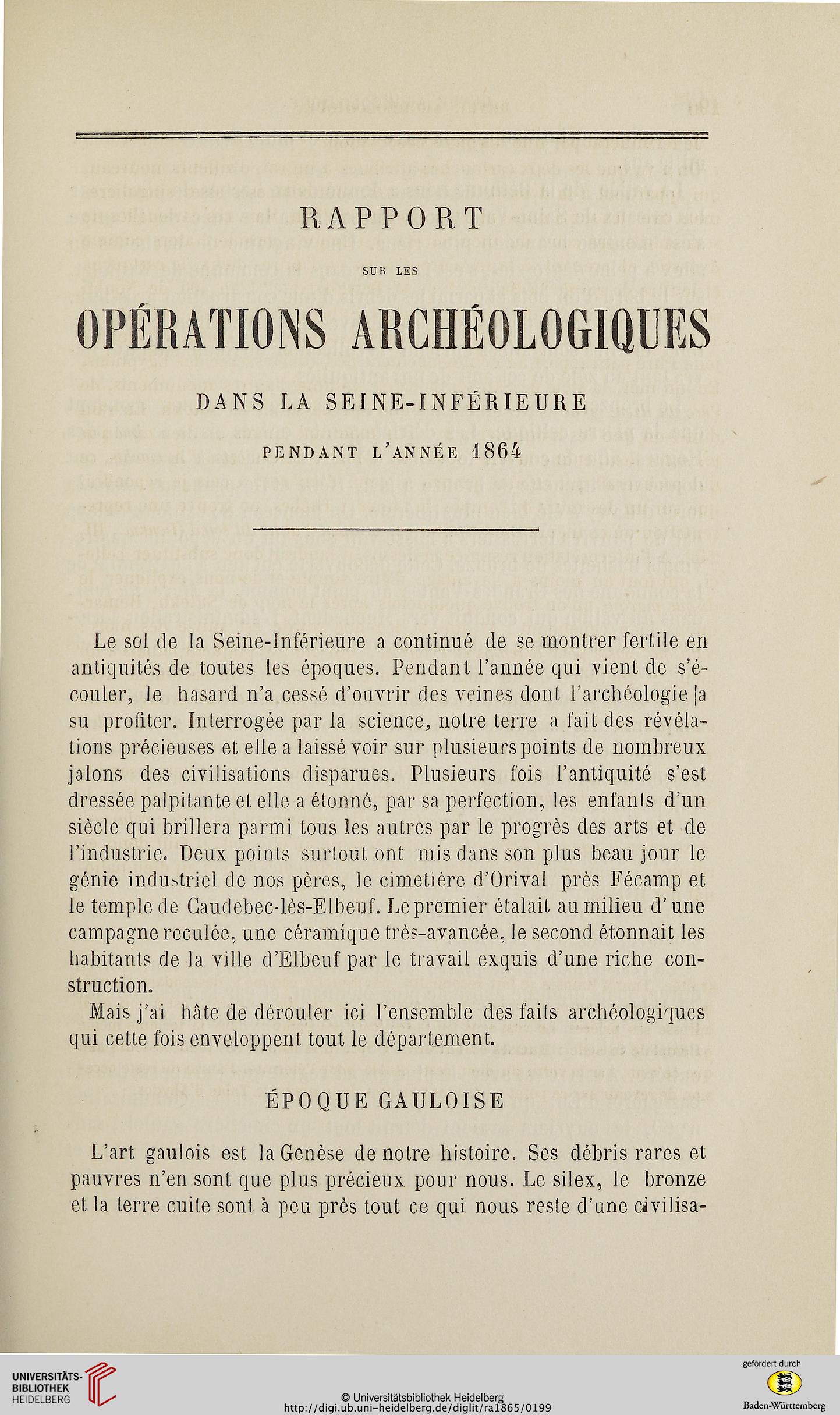 RAPPORT

SUR LES

OPÉRATIONS ARCHÉOLOGIQUES

DANS LA SEINE-INFÉRIEURE

PENDANT L'ANNÉE 1864

Le sol de la Seine-Inférieure a continué de se montrer fertile en antiquités de toutes les époques. Pendant l'année qui vient de s'écouler, le hasard n'a cessé d'ouvrir des veines dont l'archéologie a su profiter. Interrogée par la science, notre terre a fait des révélations précieuses et elle a laissé voir sur plusieurs points de nombreux jalons des civilisations disparues. Plusieurs fois l'antiquité s'est dressée palpitante et elle a étonné, par sa perfection, les enfants d'un siècle qui brillera parmi tous les autres par le progrès des arts et de l'industrie. Deux points surtout ont mis dans son plus beau jour le génie industriel de nos pères, le cimetière d'Orival près Fécamp et le temple de Caudebec-lès-Elbeuf. Le premier étalait au milieu d'une campagne reculée, une céramique très-avancée, le second étonnait les habitants de la ville d'Elbeuf par le travail exquis d'une riche construction.

Mais j'ai hâte de dérouler ici l'ensemble des faits archéologiques qui cette fois enveloppent tout le département.

ÉPOQUE GAULOISE

L'art gaulois est la Genèse de notre histoire. Ses débris rares et pauvres n'en sont que plus précieux pour nous. Le silex, le bronze et la terre cuite sont à peu près tout ce qui nous reste d'une civilisa-

UNIVERSITÄTS-BIBLIOTHEK HEIDELBERG

© Universitätsbibliothek Heidelberg
http://digi.ub.uni-heidelberg.de/diglit/ra1865/0199

gefördert durch
Baden-Württemberg